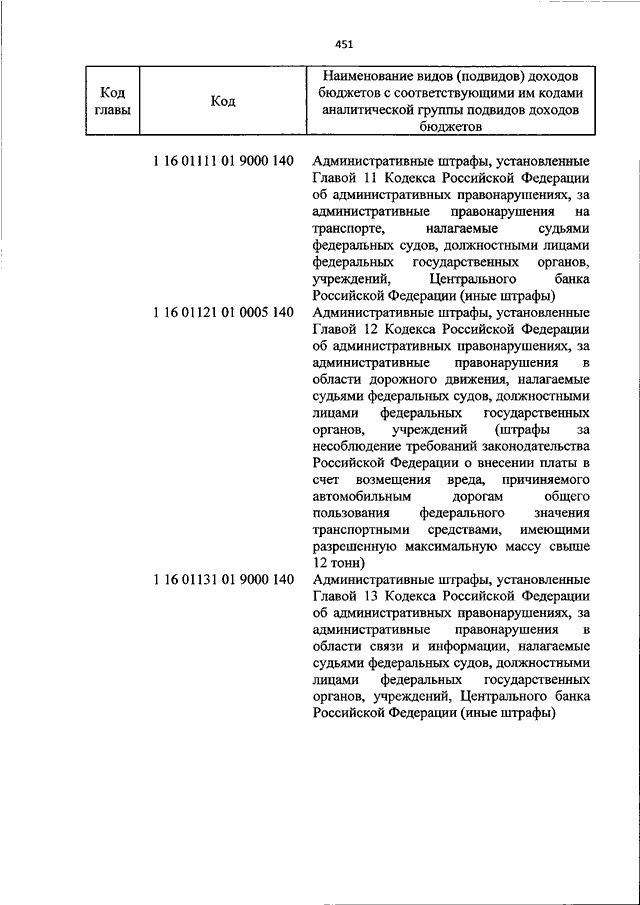 451

| Код главы | Код | Наименование видов (подвидов) доходов бюджетов с соответствующими им кодами аналитической группы подвидов доходов бюджетов |
|---|---|---|
| | 1 16 01111 01 9000 140 | Административные штрафы, установленные Главой 11 Кодекса Российской Федерации об административных правонарушениях, за административные правонарушения на транспорте, налагаемые судьями федеральных судов, должностными лицами федеральных государственных органов, учреждений, Центрального банка Российской Федерации (иные штрафы) |
| | 1 16 01121 01 0005 140 | Административные штрафы, установленные Главой 12 Кодекса Российской Федерации об административных правонарушениях, за административные правонарушения в области дорожного движения, налагаемые судьями федеральных судов, должностными лицами федеральных государственных органов, учреждений (штрафы за несоблюдение требований законодательства Российской Федерации о внесении платы в счет возмещения вреда, причиняемого автомобильным дорогам общего пользования федерального значения транспортными средствами, имеющими разрешенную максимальную массу свыше 12 тонн) |
| | 1 16 01131 01 9000 140 | Административные штрафы, установленные Главой 13 Кодекса Российской Федерации об административных правонарушениях, за административные правонарушения в области связи и информации, налагаемые судьями федеральных судов, должностными лицами федеральных государственных органов, учреждений, Центрального банка Российской Федерации (иные штрафы) |